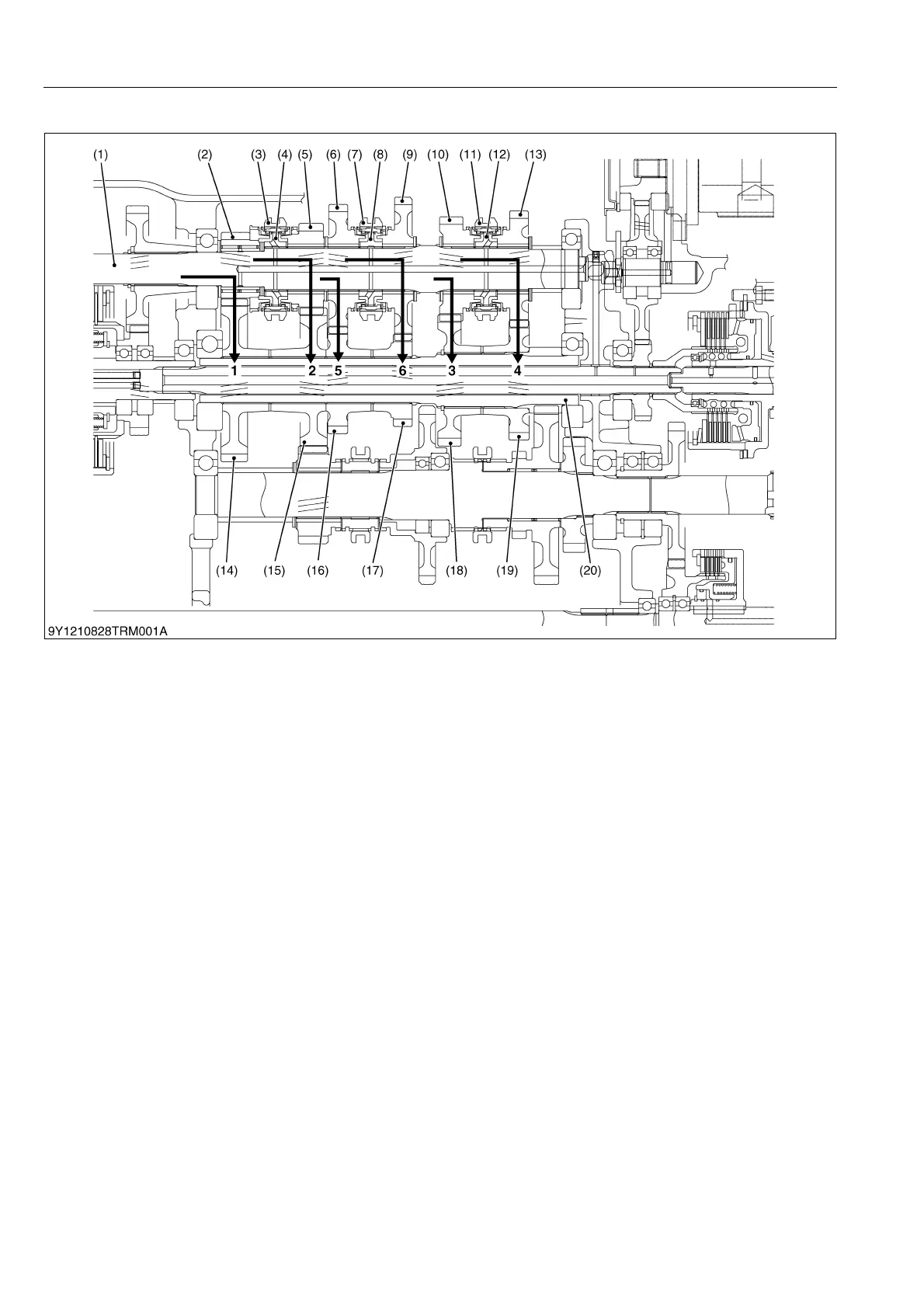 (1) (2) (3) (4) (5) (6) (7) (8) (9) (10) (11) (12) (13)

1 2 5 6 3 4

(14) (15) (16) (17) (18) (19) (20)

9Y1210828TRM001A